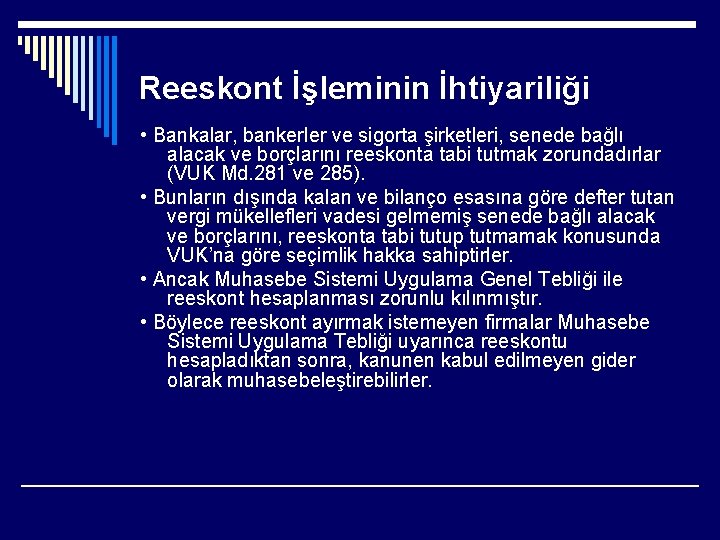 Reeskont İşleminin İhtiyariliği

• Bankalar, bankerler ve sigorta şirketleri, senede bağlı alacak ve borçlarını reeskonta tabi tutmak zorundadırlar (VUK Md.281 ve 285).

• Bunların dışında kalan ve bilanço esasına göre defter tutan vergi mükellefleri vadesi gelmemiş senede bağlı alacak ve borçlarını, reeskonta tabi tutup tutmamak konusunda VUK'na göre seçimlik hakka sahiptirler.

• Ancak Muhasebe Sistemi Uygulama Genel Tebliği ile reeskont hesaplanması zorunlu kılınmıştır.

• Böylece reeskont ayırmak istemeyen firmalar Muhasebe Sistemi Uygulama Tebliği uyarınca reeskontu hesapladıktan sonra, kanunen kabul edilmeyen gider olarak muhasebeleştirebilirler.